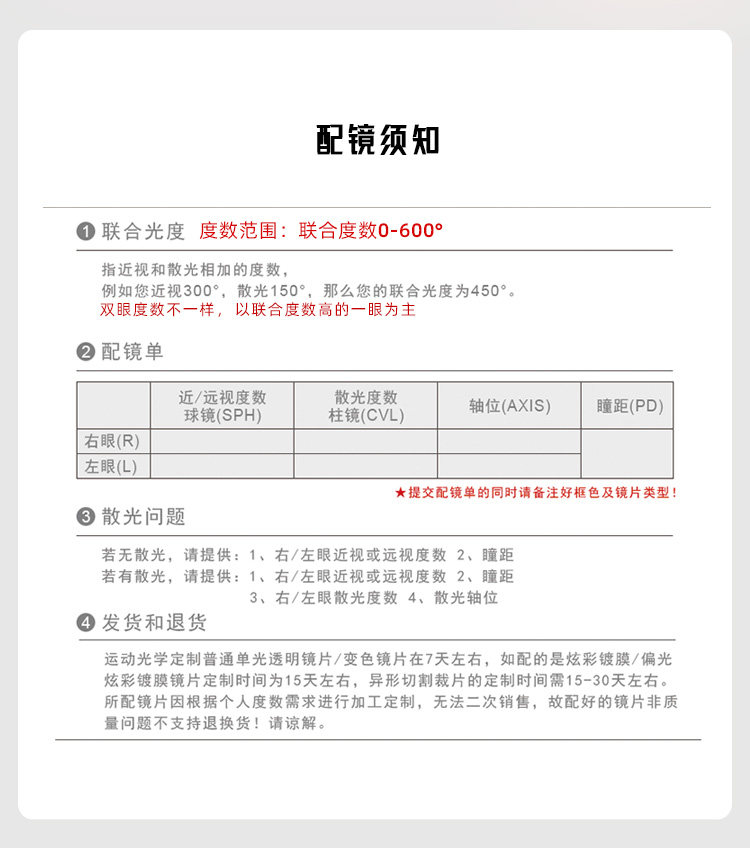 配镜须知

❶ 联合光度 度数范围：联合度数0-600°

指近视和散光相加的度数，
例如您近视300°，散光150°，那么您的联合光度为450°。
双眼度数不一样，以联合度数高的一眼为主

❷ 配镜单

| | 近/远视度数 球镜(SPH) | 散光度数 柱镜(CVL) | 轴位(AXIS) | 瞳距(PD) |
|---|---|---|---|---|
| 右眼(R) | | | | |
| 左眼(L) | | | | |

★提交配镜单的同时请备注好框色及镜片类型！

❸ 散光问题

若无散光，请提供：1、右/左眼近视或远视度数 2、瞳距
若有散光，请提供：1、右/左眼近视或远视度数 2、瞳距
3、右/左眼散光度数 4、散光轴位

❹ 发货和退货

运动光学定制普通单光透明镜片/变色镜片在7天左右，如配的是炫彩镀膜/偏光炫彩镀膜镜片定制时间为15天左右，异形切割裁片的定制时间需15-30天左右。所配镜片因根据个人度数需求进行加工定制，无法二次销售，故配好的镜片非质量问题不支持退换货！请谅解。